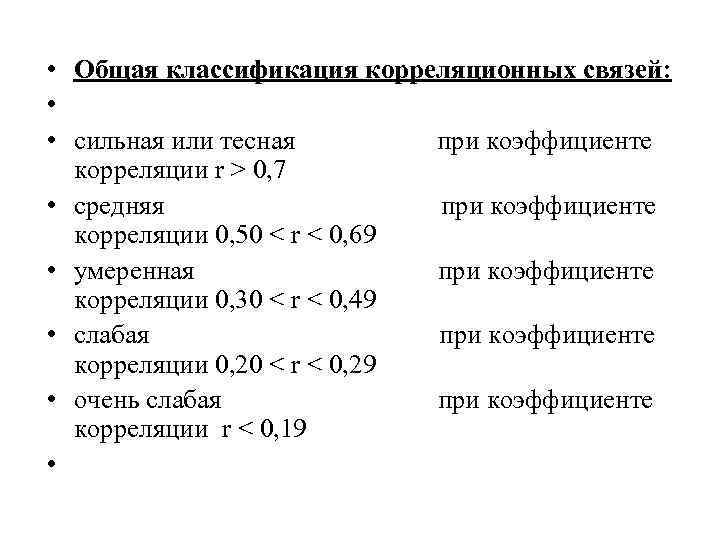 • Общая классификация корреляционных связей:
•
• сильная или тесная при коэффициенте корреляции $r > 0,7$
• средняя при коэффициенте корреляции $0,50 < r < 0,69$
• умеренная при коэффициенте корреляции $0,30 < r < 0,49$
• слабая при коэффициенте корреляции $0,20 < r < 0,29$
• очень слабая при коэффициенте корреляции $r < 0,19$
•